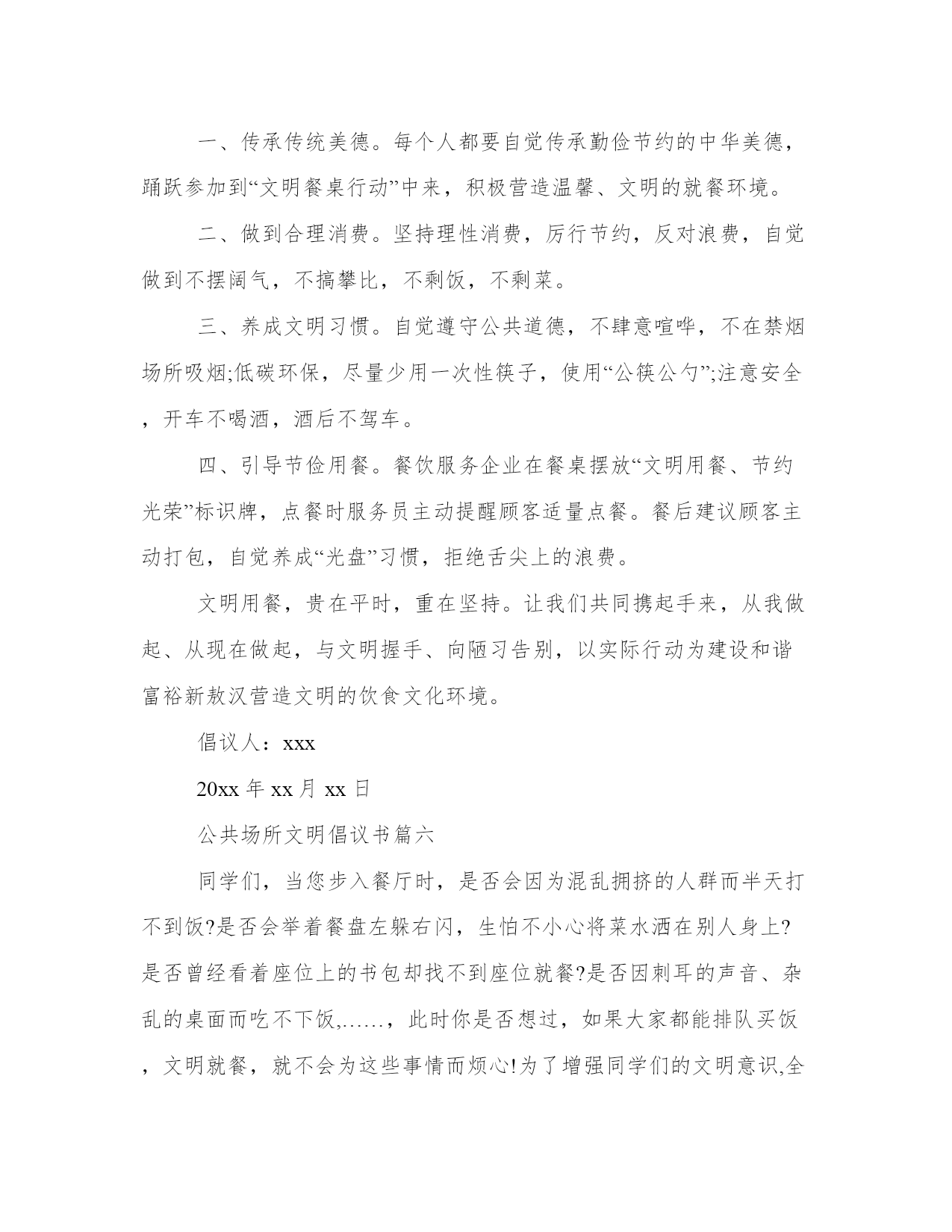 一、传承传统美德。每个人都要自觉传承勤俭节约的中华美德，踊跃参加到“文明餐桌行动”中来，积极营造温馨、文明的就餐环境。

二、做到合理消费。坚持理性消费，厉行节约，反对浪费，自觉做到不摆阔气，不搞攀比，不剩饭，不剩菜。

三、养成文明习惯。自觉遵守公共道德，不肆意喧哗，不在禁烟场所吸烟;低碳环保，尽量少用一次性筷子，使用“公筷公勺”;注意安全，开车不喝酒，酒后不驾车。

四、引导节俭用餐。餐饮服务企业在餐桌摆放“文明用餐、节约光荣”标识牌，点餐时服务员主动提醒顾客适量点餐。餐后建议顾客主动打包，自觉养成“光盘”习惯，拒绝舌尖上的浪费。

文明用餐，贵在平时，重在坚持。让我们共同携起手来，从我做起、从现在做起，与文明握手、向陋习告别，以实际行动为建设和谐富裕新敖汉营造文明的饮食文化环境。

倡议人：xxx

20xx 年 xx 月 xx 日

公共场所文明倡议书篇六

同学们，当您步入餐厅时，是否会因为混乱拥挤的人群而半天打不到饭?是否会举着餐盘左躲右闪，生怕不小心将菜水洒在别人身上?是否曾经看着座位上的书包却找不到座位就餐?是否因刺耳的声音、杂乱的桌面而吃不下饭,……，此时你是否想过，如果大家都能排队买饭，文明就餐，就不会为这些事情而烦心!为了增强同学们的文明意识,全